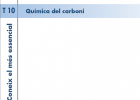 T 10 Química del carboni

Coneix el més essencial